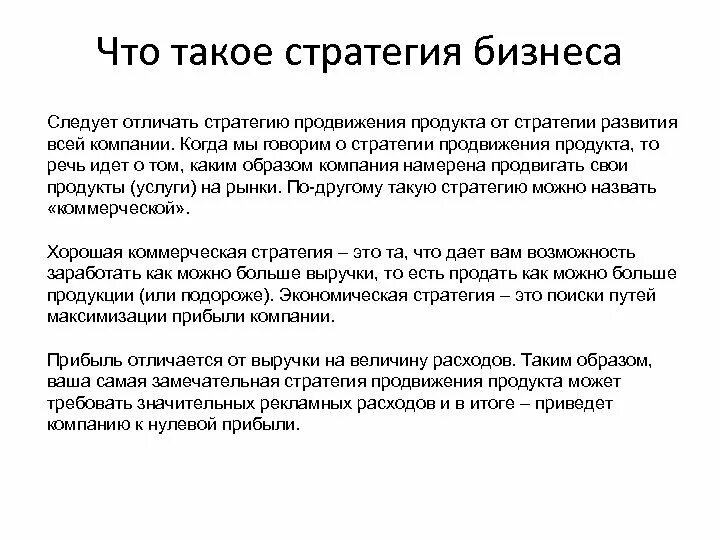 Что такое стратегия бизнеса

Следует отличать стратегию продвижения продукта от стратегии развития всей компании. Когда мы говорим о стратегии продвижения продукта, то речь идет о том, каким образом компания намерена продвигать свои продукты (услуги) на рынки. По-другому такую стратегию можно назвать «коммерческой».

Хорошая коммерческая стратегия – это та, что дает вам возможность заработать как можно больше выручки, то есть продать как можно больше продукции (или подороже). Экономическая стратегия – это поиски путей максимизации прибыли компании.

Прибыль отличается от выручки на величину расходов. Таким образом, ваша самая замечательная стратегия продвижения продукта может требовать значительных рекламных расходов и в итоге – приведет компанию к нулевой прибыли.